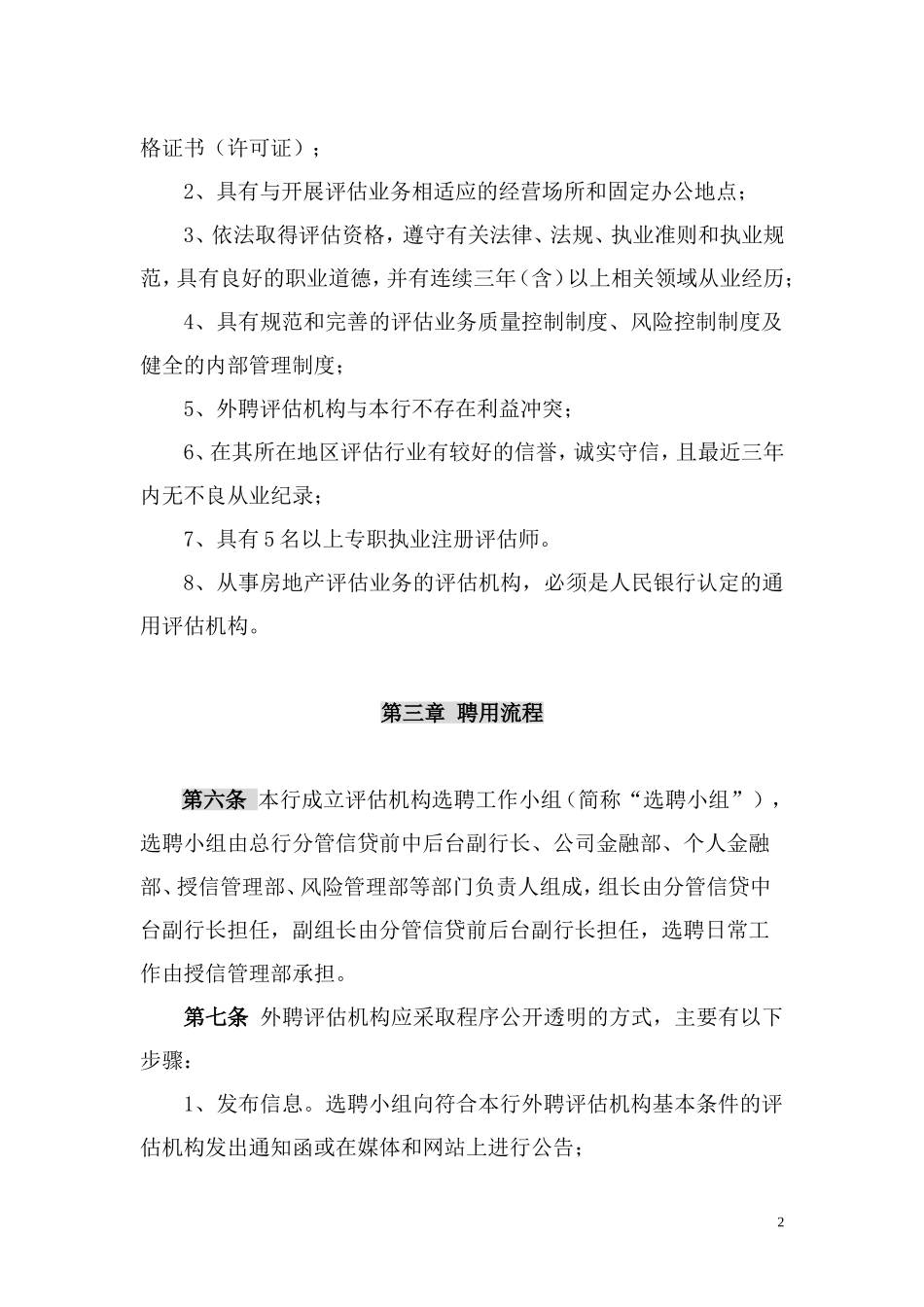 格证书（许可证）；

2、具有与开展评估业务相适应的经营场所和固定办公地点；

3、依法取得评估资格，遵守有关法律、法规、执业准则和执业规范，具有良好的职业道德，并有连续三年（含）以上相关领域从业经历；

4、具有规范和完善的评估业务质量控制制度、风险控制制度及健全的内部管理制度；

5、外聘评估机构与本行不存在利益冲突；

6、在其所在地区评估行业有较好的信誉，诚实守信，且最近三年内无不良从业纪录；

7、具有5名以上专职执业注册评估师。

8、从事房地产评估业务的评估机构，必须是人民银行认定的通用评估机构。

第三章 聘用流程

第六条 本行成立评估机构选聘工作小组（简称“选聘小组”），选聘小组由总行分管信贷前中后台副行长、公司金融部、个人金融部、授信管理部、风险管理部等部门负责人组成，组长由分管信贷中台副行长担任，副组长由分管信贷前后台副行长担任，选聘日常工作由授信管理部承担。

第七条 外聘评估机构应采取程序公开透明的方式，主要有以下步骤：

1、发布信息。选聘小组向符合本行外聘评估机构基本条件的评估机构发出通知函或在媒体和网站上进行公告；

2